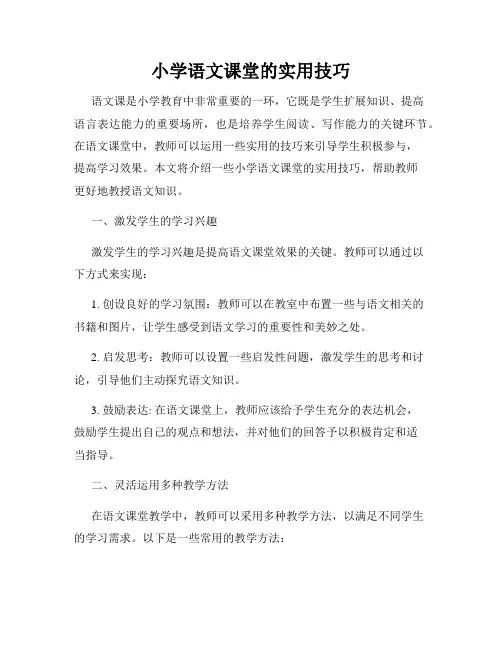 小学语文课堂的实用技巧

语文课是小学教育中非常重要的一环，它既是学生扩展知识、提高语言表达能力的重要场所，也是培养学生阅读、写作能力的关键环节。在语文课堂中，教师可以运用一些实用的技巧来引导学生积极参与，提高学习效果。本文将介绍一些小学语文课堂的实用技巧，帮助教师更好地教授语文知识。

一、激发学生的学习兴趣

激发学生的学习兴趣是提高语文课堂效果的关键。教师可以通过以下方式来实现：

1. 创设良好的学习氛围：教师可以在教室中布置一些与语文相关的书籍和图片，让学生感受到语文学习的重要性和美妙之处。

2. 启发思考：教师可以设置一些启发性问题，激发学生的思考和讨论，引导他们主动探究语文知识。

3. 鼓励表达: 在语文课堂上，教师应该给予学生充分的表达机会，鼓励学生提出自己的观点和想法，并对他们的回答予以积极肯定和适当指导。

二、灵活运用多种教学方法

在语文课堂教学中，教师可以采用多种教学方法，以满足不同学生的学习需求。以下是一些常用的教学方法：